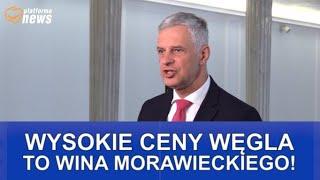 platforma news

WYSOKIE CENY WĘGLA TO WINA MORAWIECKIEGO!